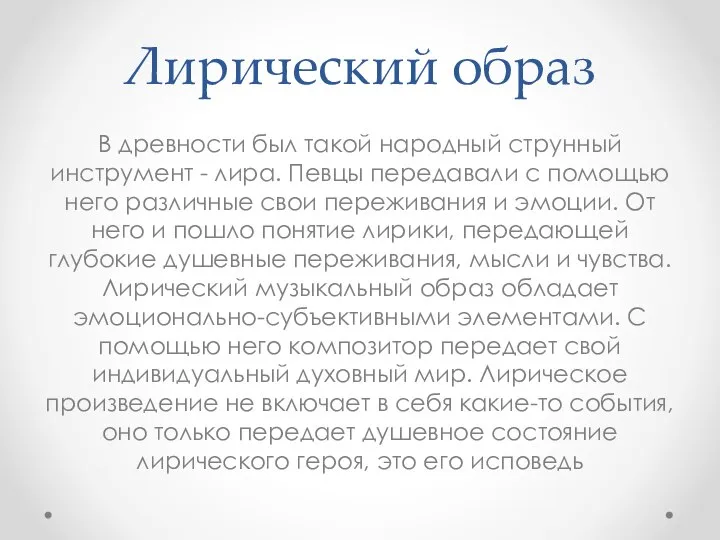 Лирический образ

В древности был такой народный струнный инструмент - лира. Певцы передавали с помощью него различные свои переживания и эмоции. От него и пошло понятие лирики, передающей глубокие душевные переживания, мысли и чувства. Лирический музыкальный образ обладает эмоционально-субъективными элементами. С помощью него композитор передает свой индивидуальный духовный мир. Лирическое произведение не включает в себя какие-то события, оно только передает душевное состояние лирического героя, это его исповедь